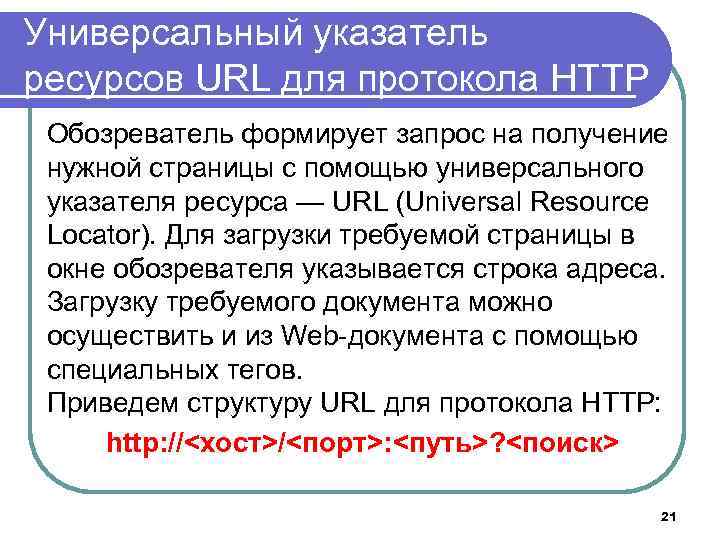 Универсальный указатель ресурсов URL для протокола HTTP

Обозреватель формирует запрос на получение нужной страницы с помощью универсального указателя ресурса — URL (Universal Resource Locator). Для загрузки требуемой страницы в окне обозревателя указывается строка адреса. Загрузку требуемого документа можно осуществить и из Web-документа с помощью специальных тегов.
Приведем структуру URL для протокола HTTP:

http://<хост>/<порт>:<путь>?<поиск>

21